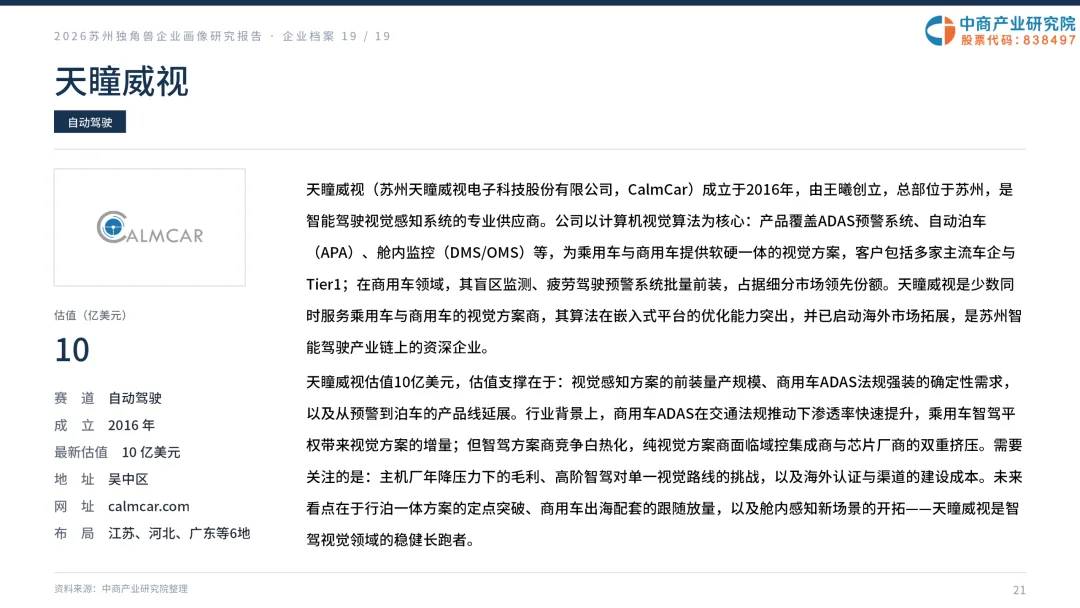 2026苏州独角兽企业画像研究报告 · 企业档案 19 / 19

中商产业研究院
股票代码：838497

天瞳威视

自动驾驶

CALMCAR

估值（亿美元）

10

赛 道 自动驾驶
成 立 2016年
最新估值 10亿美元
地 址 吴中区
网 址 calmcar.com
布 局 江苏、河北、广东等6地

天瞳威视（苏州天瞳威视电子科技股份有限公司，CalmCar）成立于2016年，由王曦创立，总部位于苏州，是智能驾驶视觉感知系统的专业供应商。公司以计算机视觉算法为核心：产品覆盖ADAS预警系统、自动泊车（APA）、舱内监控（DMS/OMS）等，为乘用车与商用车提供软硬一体的视觉方案，客户包括多家主流车企与Tier1；在商用车领域，其盲区监测、疲劳驾驶预警系统批量前装，占据细分市场领先份额。天瞳威视是少数同时服务乘用车与商用车的视觉方案商，其算法在嵌入式平台的优化能力突出，并已启动海外市场拓展，是苏州智能驾驶产业链上的资深企业。

天瞳威视估值10亿美元，估值支撑在于：视觉感知方案的前装量产规模、商用车ADAS法规强装的确定性需求，以及从预警到泊车的产品线延展。行业背景上，商用车ADAS在交通法规推动下渗透率快速提升，乘用车智驾平权带来视觉方案的增量；但智驾方案商竞争白热化，纯视觉方案商面临域控集成商与芯片厂商的双重挤压。需要关注的是：主机厂年降压力下的毛利、高阶智驾对单一视觉路线的挑战，以及海外认证与渠道的建设成本。未来看点在于行泊一体方案的定点突破、商用车出海配套的跟随放量，以及舱内感知新场景的开拓——天瞳威视是智驾视觉领域的稳健长跑者。

资料来源：中商产业研究院整理

21